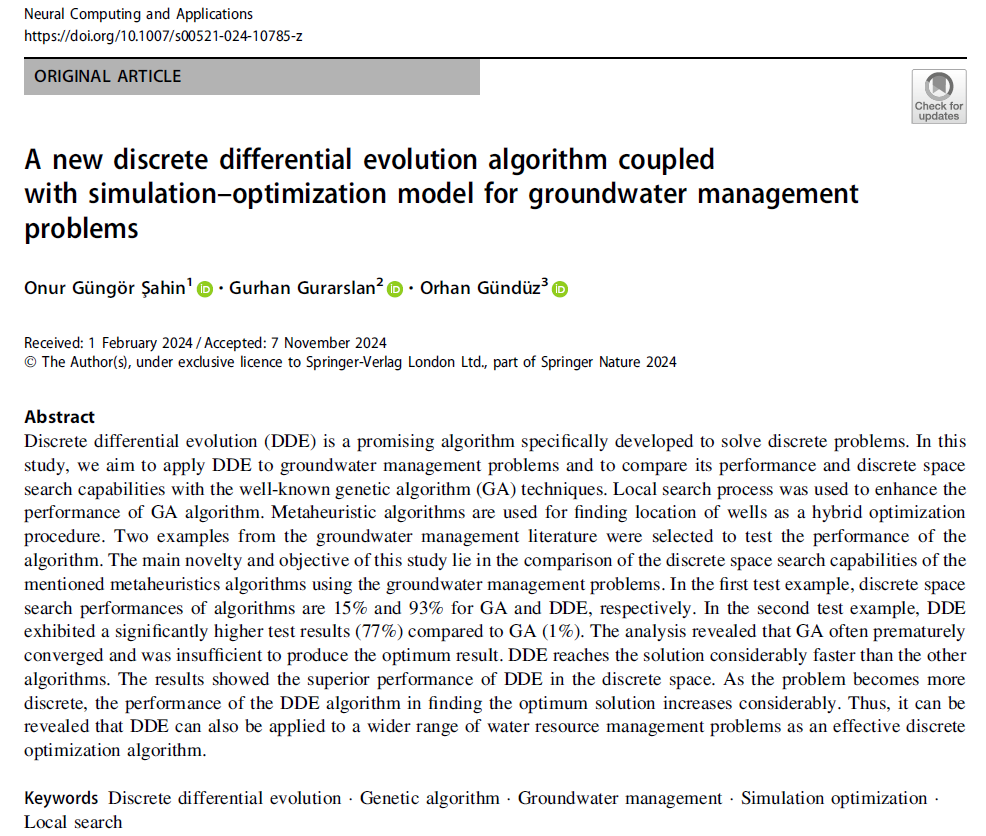 Neural Computing and Applications
https://doi.org/10.1007/s00521-024-10785-z

ORIGINAL ARTICLE

Check for updates

A new discrete differential evolution algorithm coupled with simulation–optimization model for groundwater management problems

Onur Güngör Şahin$^1$ · Gurhan Gurarslan$^2$ · Orhan Gündüz$^3$

Received: 1 February 2024 / Accepted: 7 November 2024
© The Author(s), under exclusive licence to Springer-Verlag London Ltd., part of Springer Nature 2024

Abstract
Discrete differential evolution (DDE) is a promising algorithm specifically developed to solve discrete problems. In this study, we aim to apply DDE to groundwater management problems and to compare its performance and discrete space search capabilities with the well-known genetic algorithm (GA) techniques. Local search process was used to enhance the performance of GA algorithm. Metaheuristic algorithms are used for finding location of wells as a hybrid optimization procedure. Two examples from the groundwater management literature were selected to test the performance of the algorithm. The main novelty and objective of this study lie in the comparison of the discrete space search capabilities of the mentioned metaheuristics algorithms using the groundwater management problems. In the first test example, discrete space search performances of algorithms are 15% and 93% for GA and DDE, respectively. In the second test example, DDE exhibited a significantly higher test results (77%) compared to GA (1%). The analysis revealed that GA often prematurely converged and was insufficient to produce the optimum result. DDE reaches the solution considerably faster than the other algorithms. The results showed the superior performance of DDE in the discrete space. As the problem becomes more discrete, the performance of the DDE algorithm in finding the optimum solution increases considerably. Thus, it can be revealed that DDE can also be applied to a wider range of water resource management problems as an effective discrete optimization algorithm.

Keywords Discrete differential evolution · Genetic algorithm · Groundwater management · Simulation optimization · Local search